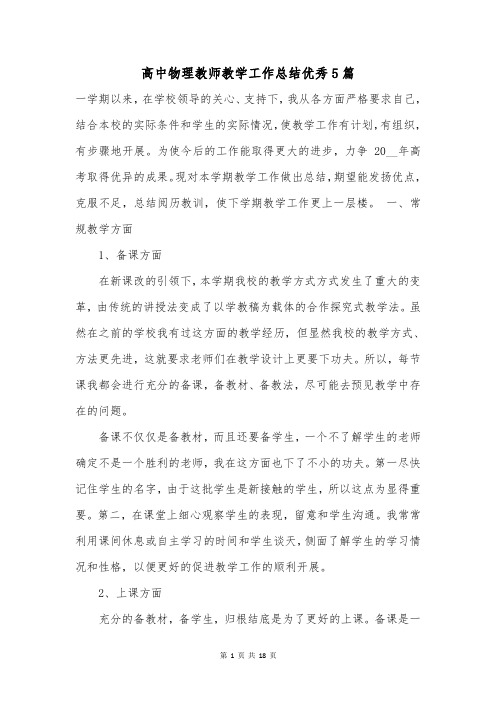 高中物理教师教学工作总结优秀5篇

一学期以来，在学校领导的关心、支持下，我从各方面严格要求自己，结合本校的实际条件和学生的实际情况，使教学工作有计划，有组织，有步骤地开展。为使今后的工作能取得更大的进步，力争 20__年高考取得优异的成果。现对本学期教学工作做出总结，期望能发扬优点，克服不足，总结阅历教训，使下学期教学工作更上一层楼。 一、常规教学方面

1、备课方面

在新课改的引领下，本学期我校的教学方式方式发生了重大的变革，由传统的讲授法变成了以学教稿为载体的合作探究式教学法。虽然在之前的学校我有过这方面的教学经历，但显然我校的教学方式、方法更先进，这就要求老师们在教学设计上更要下功夫。所以，每节课我都会进行充分的备课，备教材、备教法，尽可能去预见教学中存在的问题。

备课不仅仅是备教材，而且还要备学生，一个不了解学生的老师确定不是一个胜利的老师，我在这方面也下了不小的功夫。第一尽快记住学生的名字，由于这批学生是新接触的学生，所以这点为显得重要。第二，在课堂上细心观察学生的表现，留意和学生沟通。我常常利用课间休息或自主学习的时间和学生谈天，侧面了解学生的学习情况和性格，以便更好的促进教学工作的顺利开展。

2、上课方面

充分的备教材，备学生，归根结底是为了更好的上课。备课是一

第 1 页 共 18 页